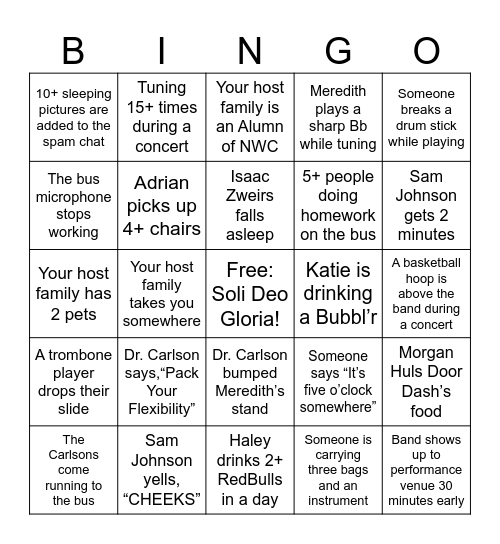 | B | I | N | G | O |
|---|---|---|---|---|
| 10+ sleeping pictures are added to the spam chat | Tuning 15+ times during a concert | Your host family is an Alumn of NWC | Meredith plays a sharp Bb while tuning | Someone breaks a drum stick while playing |
| The bus microphone stops working | Adrian picks up 4+ chairs | Isaac Zweirs falls asleep | 5+ people doing homework on the bus | Sam Johnson gets 2 minutes |
| Your host family has 2 pets | Your host family takes you somewhere | Free: Soli Deo Gloria! | Katie is drinking a Bubbl’r | A basketball hoop is above the band during a concert |
| A trombone player drops their slide | Dr. Carlson says,“Pack Your Flexibility” | Dr. Carlson bumped Meredith’s stand | Someone says “It’s five o’clock somewhere” | Morgan Huls Door Dash’s food |
| The Carlsons come running to the bus | Sam Johnson yells, “CHEEKS” | Haley drinks 2+ RedBulls in a day | Someone is carrying three bags and an instrument | Band shows up to performance venue 30 minutes early |